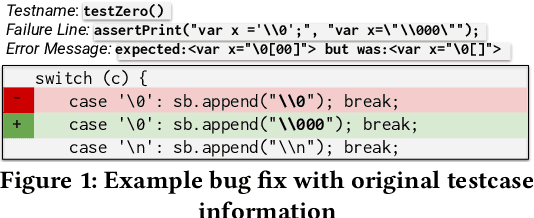 Testname: testZero()
Failure Line: assertPrint("var x ='\\0';", "var x=\"\\000\"");
Error Message: expected:<var x="\0[00]"> but was:<var x="\0[]">

switch (c) {
- case '\0': sb.append("\\0"); break;
+ case '\0': sb.append("\\000"); break;
case '\n': sb.append("\\n"); break;

Figure 1: Example bug fix with original testcase information